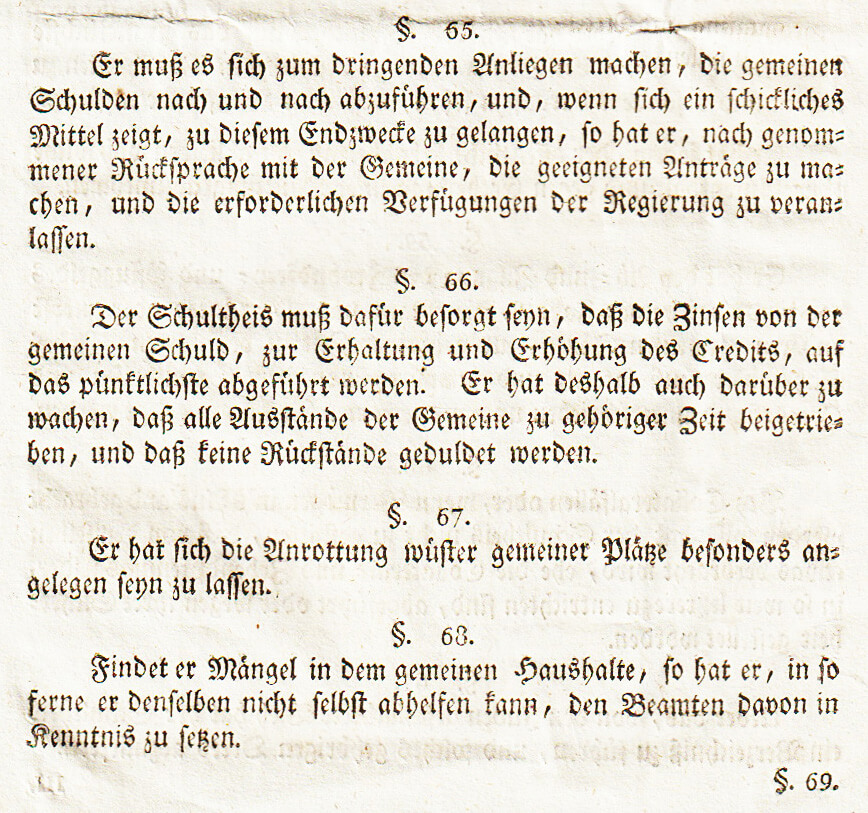 §. 65.

Er muß es sich zum dringenden Anliegen machen, die gemeinen Schulden nach und nach abzuführen, und, wenn sich ein schickliches Mittel zeigt, zu diesem Endzwecke zu gelangen, so hat er, nach genommener Rücksprache mit der Gemeine, die geeigneten Anträge zu machen, und die erforderlichen Verfügungen der Regierung zu veranlassen.

§. 66.

Der Schultheis muß dafür besorgt seyn, daß die Zinsen von der gemeinen Schuld, zur Erhaltung und Erhöhung des Credits, auf das pünktlichste abgeführt werden. Er hat deshalb auch darüber zu wachen, daß alle Ausstände der Gemeine zu gehöriger Zeit beigetrieben, und daß keine Rückstände geduldet werden.

§. 67.

Er hat sich die Anrottung wüster gemeiner Plätze besonders angelegen seyn zu lassen.

§. 68.

Findet er Mängel in dem gemeinen Haushalte, so hat er, in so ferne er denselben nicht selbst abhelfen kann, den Beamten davon in Kenntnis zu setzen.

§. 69.